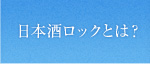 日本酒ロックとは？